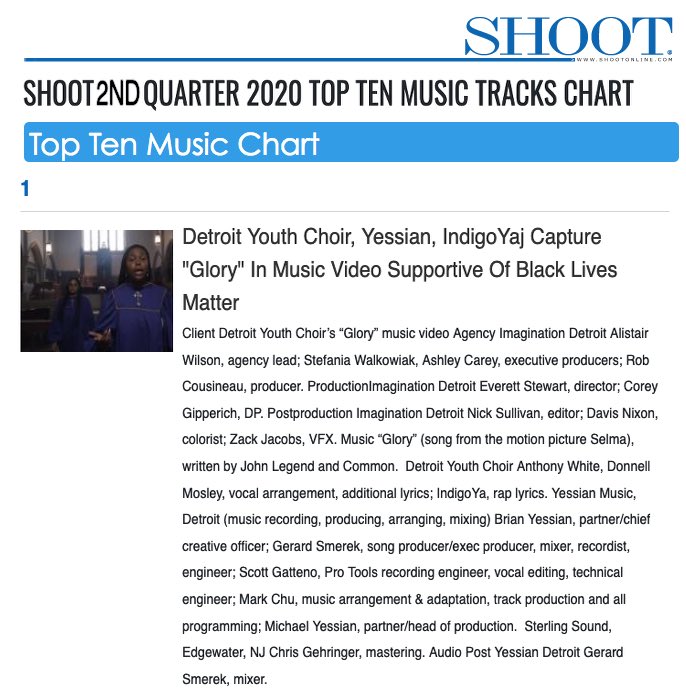 SHOOT

WWW.SHOOTONLINE.COM

SHOOT 2ND QUARTER 2020 TOP TEN MUSIC TRACKS CHART

Top Ten Music Chart

1

Detroit Youth Choir, Yessian, IndigoYaj Capture "Glory" In Music Video Supportive Of Black Lives Matter

Client Detroit Youth Choir's "Glory" music video Agency Imagination Detroit Alistair Wilson, agency lead; Stefania Walkowiak, Ashley Carey, executive producers; Rob Cousineau, producer. ProductionImagination Detroit Everett Stewart, director; Corey Gipperich, DP. Postproduction Imagination Detroit Nick Sullivan, editor; Davis Nixon, colorist; Zack Jacobs, VFX. Music "Glory" (song from the motion picture Selma), written by John Legend and Common. Detroit Youth Choir Anthony White, Donnell Mosley, vocal arrangement, additional lyrics; IndigoYa, rap lyrics. Yessian Music, Detroit (music recording, producing, arranging, mixing) Brian Yessian, partner/chief creative officer; Gerard Smerek, song producer/exec producer, mixer, recordist, engineer; Scott Gatteno, Pro Tools recording engineer, vocal editing, technical engineer; Mark Chu, music arrangement & adaptation, track production and all programming; Michael Yessian, partner/head of production. Sterling Sound, Edgewater, NJ Chris Gehringer, mastering. Audio Post Yessian Detroit Gerard Smerek, mixer.